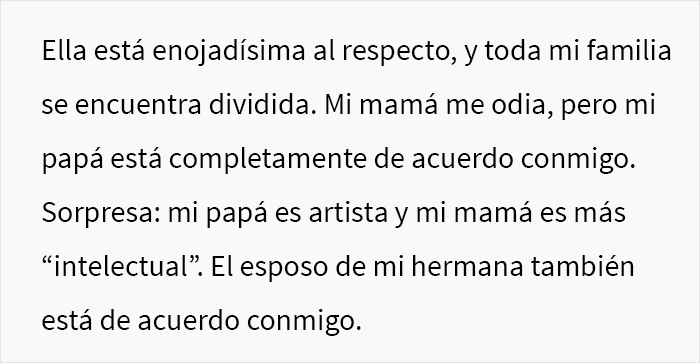 Ella está enojadísima al respecto, y toda mi familia se encuentra dividida. Mi mamá me odia, pero mi papá está completamente de acuerdo conmigo. Sorpresa: mi papá es artista y mi mamá es más “intelectual”. El esposo de mi hermana también está de acuerdo conmigo.